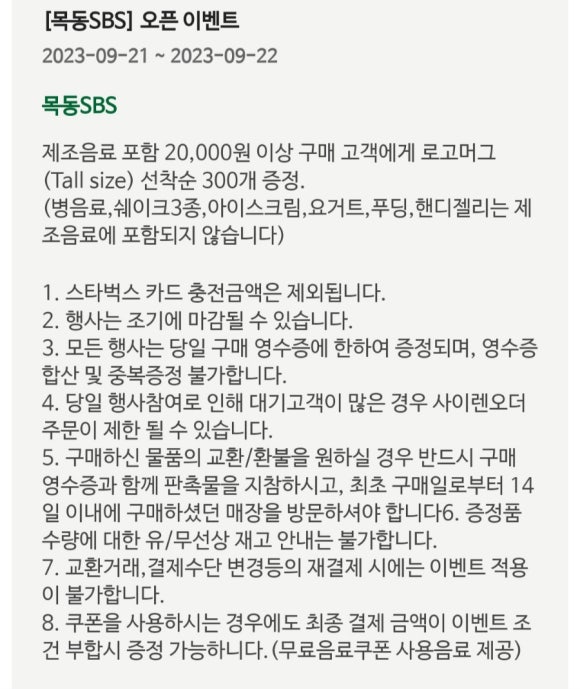 [목동SBS] 오픈 이벤트

2023-09-21 ~ 2023-09-22

목동SBS

제조음료 포함 20,000원 이상 구매 고객에게 로고머그 (Tall size) 선착순 300개 증정.
(병음료,쉐이크3종,아이스크림,요거트,푸딩,핸디젤리는 제조음료에 포함되지 않습니다)

1. 스타벅스 카드 충전금액은 제외됩니다.
2. 행사는 조기에 마감될 수 있습니다.
3. 모든 행사는 당일 구매 영수증에 한하여 증정되며, 영수증 합산 및 중복증정 불가합니다.
4. 당일 행사참여로 인해 대기고객이 많은 경우 사이렌오더 주문이 제한 될 수 있습니다.
5. 구매하신 물품의 교환/환불을 원하실 경우 반드시 구매 영수증과 함께 판촉물을 지참하시고, 최초 구매일로부터 14일 이내에 구매하셨던 매장을 방문하셔야 합니다6. 증정품 수량에 대한 유/무선상 재고 안내는 불가합니다.
7. 교환거래,결제수단 변경등의 재결제 시에는 이벤트 적용이 불가합니다.
8. 쿠폰을 사용하시는 경우에도 최종 결제 금액이 이벤트 조건 부합시 증정 가능하니다. (무료음료쿠폰 사용음료 제공)